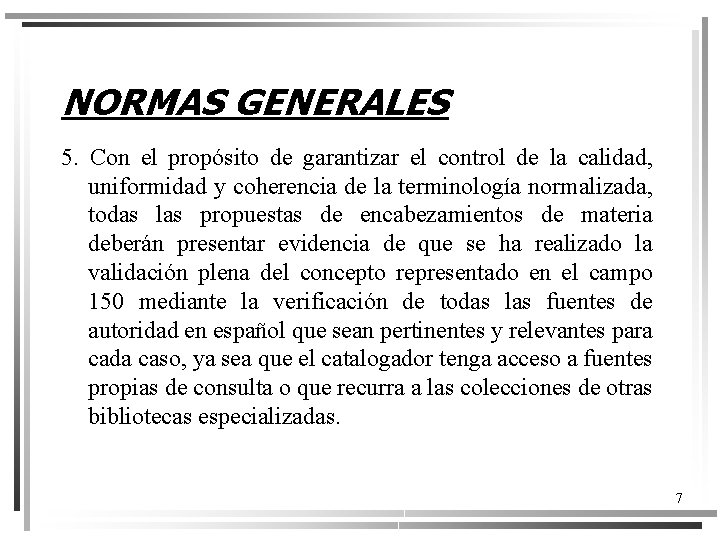 NORMAS GENERALES

5. Con el propósito de garantizar el control de la calidad, uniformidad y coherencia de la terminología normalizada, todas las propuestas de encabezamientos de materia deberán presentar evidencia de que se ha realizado la validación plena del concepto representado en el campo 150 mediante la verificación de todas las fuentes de autoridad en español que sean pertinentes y relevantes para cada caso, ya sea que el catalogador tenga acceso a fuentes propias de consulta o que recurra a las colecciones de otras bibliotecas especializadas.

7